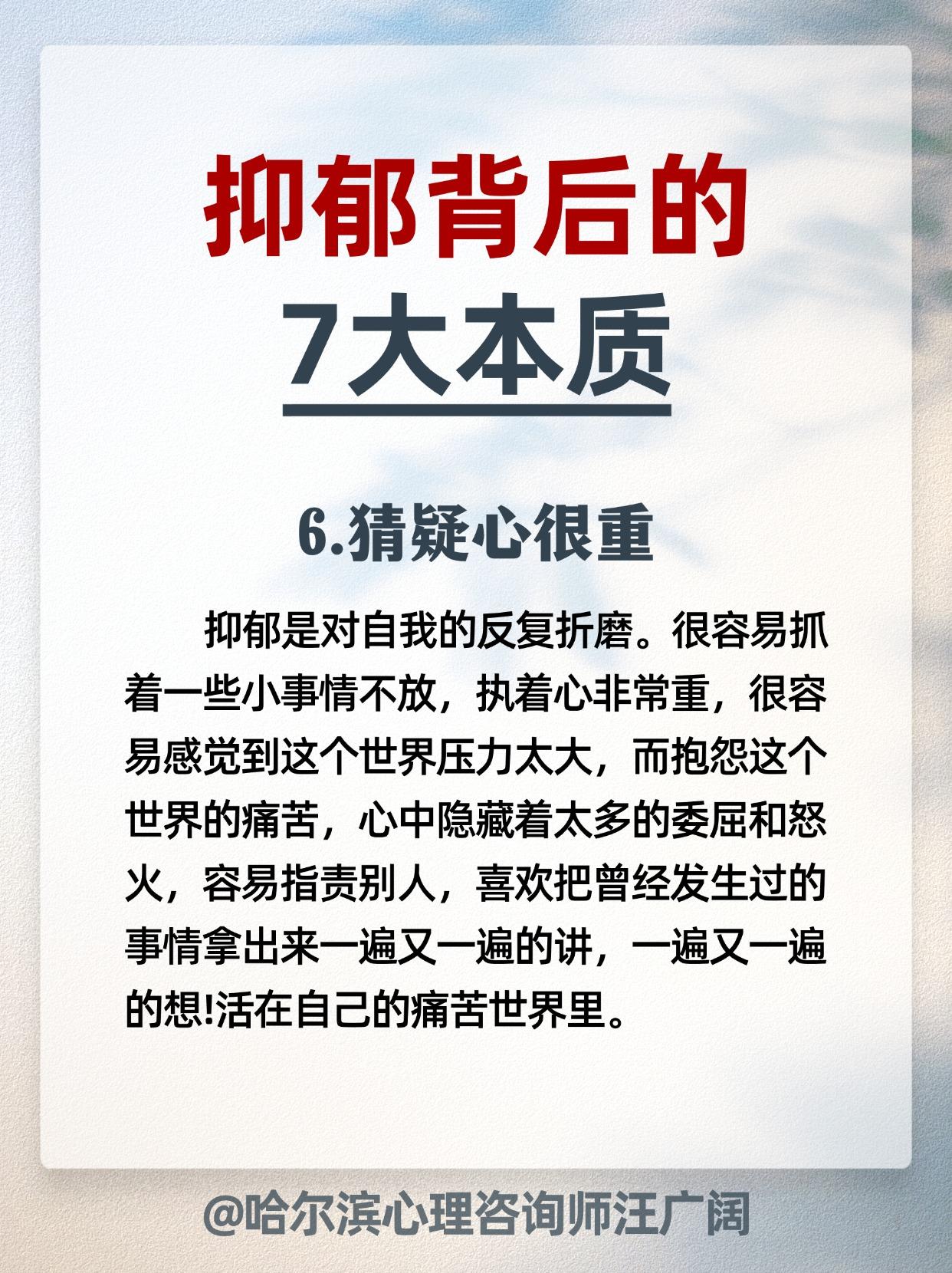 抑郁背后的
7大本质

6.猜疑心很重

抑郁是对自我的反复折磨。很容易抓着一些小事情不放，执着心非常重，很容易感觉到这个世界压力太大，而抱怨这个世界的痛苦，心中隐藏着太多的委屈和怒火，容易指责别人，喜欢把曾经发生过的事情拿出来一遍又一遍的讲，一遍又一遍的想!活在自己的痛苦世界里。

@哈尔滨心理咨询师汪广阔